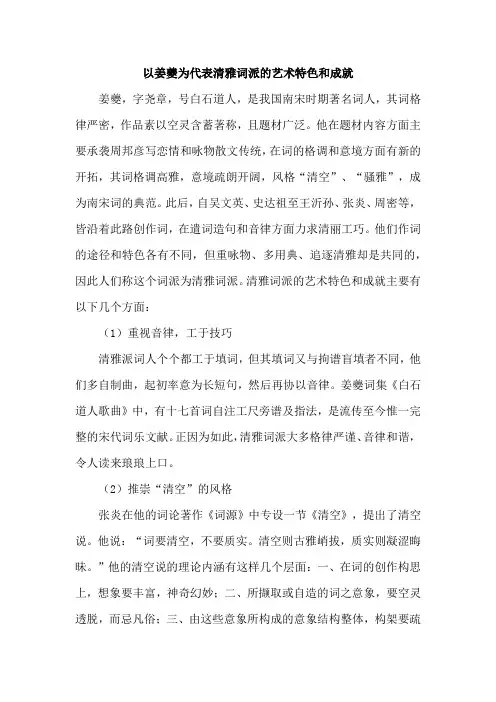 以姜夔为代表清雅词派的艺术特色和成就

姜夔，字尧章，号白石道人，是我国南宋时期著名词人，其词格律严密，作品素以空灵含蓄著称，且题材广泛。他在题材内容方面主要承袭周邦彦写恋情和咏物散文传统，在词的格调和意境方面有新的开拓，其词格调高雅，意境疏朗开阔，风格“清空”、“骚雅”，成为南宋词的典范。此后，自吴文英、史达祖至王沂孙、张炎、周密等，皆沿着此路创作词，在遣词造句和音律方面力求清丽工巧。他们作词的途径和特色各有不同，但重咏物、多用典、追逐清雅却是共同的，因此人们称这个词派为清雅词派。清雅词派的艺术特色和成就主要有以下几个方面：

（1）重视音律，工于技巧

清雅派词人个个都工于填词，但其填词又与拘谱盲填者不同，他们多自制曲，起初率意为长短句，然后再协以音律。姜夔词集《白石道人歌曲》中，有十七首词自注工尺旁谱及指法，是流传至今惟一完整的宋代词乐文献。正因为如此，清雅词派大多格律严谨、音律和谐，令人读来琅琅上口。

（2）推崇“清空”的风格

张炎在他的词论著作《词源》中专设一节《清空》，提出了清空说。他说：“词要清空，不要质实。清空则古雅峭拔，质实则凝涩晦昧。”他的清空说的理论内涵有这样几个层面：一、在词的创作构思上，想象要丰富，神奇幻妙；二、所摄取或自造的词之意象，要空灵透脱，而忌凡俗；三、由这些意象所构成的意象结构整体，构架要疏